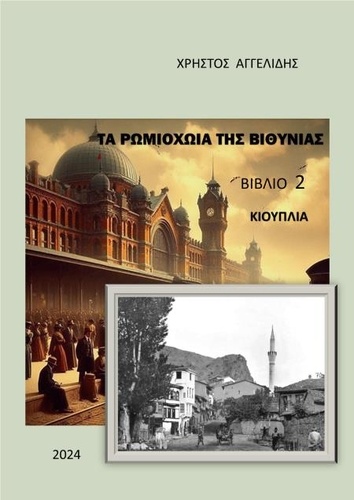 ΧΡΗΣΤΟΣ ΑΓΓΕΛΙΔΗΣ

ΤΑ ΡΩΜΙΟΧΩΙΑ ΤΗΣ ΒΙΘΥΝΙΑΣ

ΒΙΒΛΙΟ 2

ΚΙΟΥΠΛΙΑ

2024